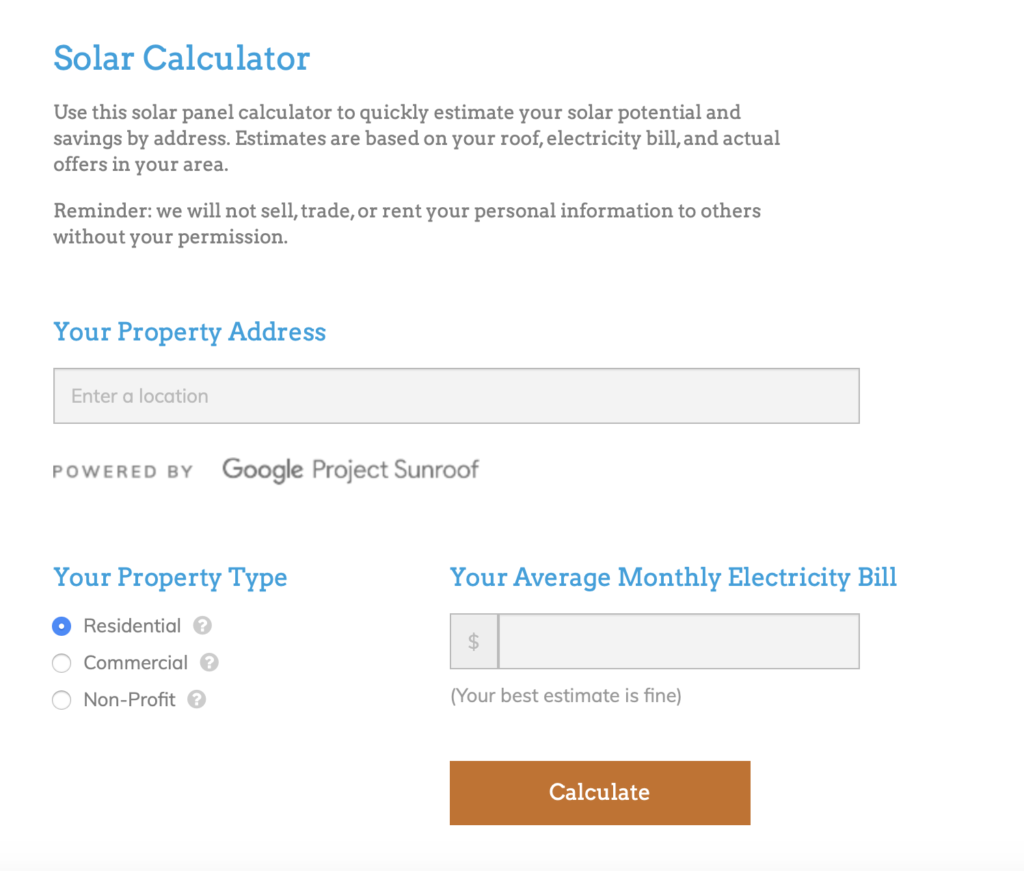 Solar Calculator

Use this solar panel calculator to quickly estimate your solar potential and savings by address. Estimates are based on your roof, electricity bill, and actual offers in your area.

Reminder: we will not sell, trade, or rent your personal information to others without your permission.

Your Property Address

Enter a location

POWERED BY Google Project Sunroof

Your Property Type

Residential ?
Commercial ?
Non-Profit ?

Your Average Monthly Electricity Bill

$

(Your best estimate is fine)

Calculate